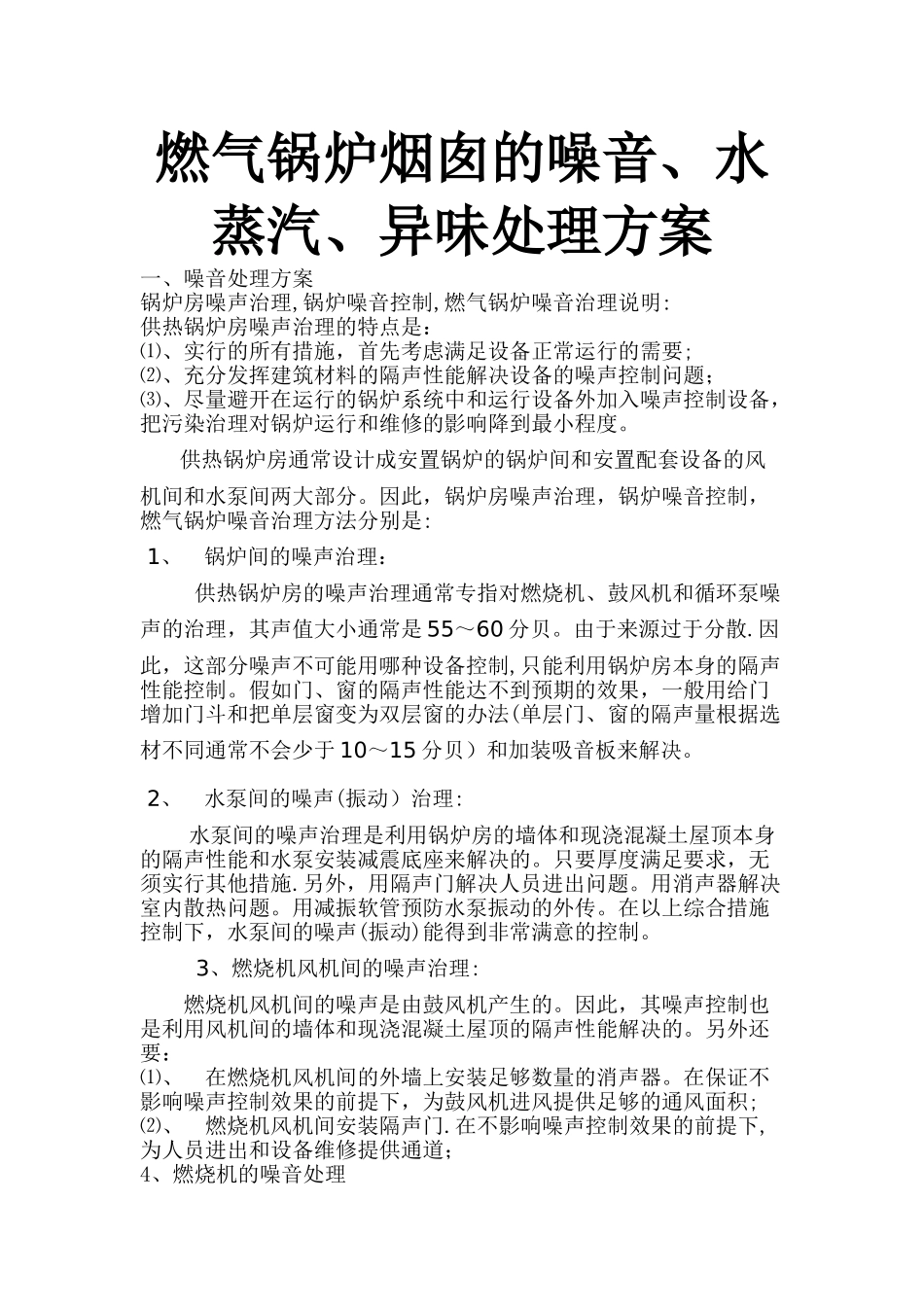 燃气锅炉烟囱的噪音、水蒸汽、异味处理方案

一、噪音处理方案
锅炉房噪声治理,锅炉噪音控制,燃气锅炉噪音治理说明:
供热锅炉房噪声治理的特点是:
⑴、实行的所有措施，首先考虑满足设备正常运行的需要;
⑵、充分发挥建筑材料的隔声性能解决设备的噪声控制问题;
⑶、尽量避开在运行的锅炉系统中和运行设备外加入噪声控制设备，把污染治理对锅炉运行和维修的影响降到最小程度。

供热锅炉房通常设计成安置锅炉的锅炉间和安置配套设备的风机间和水泵间两大部分。因此，锅炉房噪声治理，锅炉噪音控制，燃气锅炉噪音治理方法分别是:

1、 锅炉间的噪声治理:

供热锅炉房的噪声治理通常专指对燃烧机、鼓风机和循环泵噪声的治理，其声值大小通常是55～60分贝。由于来源过于分散.因此，这部分噪声不可能用哪种设备控制,只能利用锅炉房本身的隔声性能控制。假如门、窗的隔声性能达不到预期的效果，一般用给门增加门斗和把单层窗变为双层窗的办法(单层门、窗的隔声量根据选材不同通常不会少于10～15分贝）和加装吸音板来解决。

2、 水泵间的噪声(振动）治理:

水泵间的噪声治理是利用锅炉房的墙体和现浇混凝土屋顶本身的隔声性能和水泵安装减震底座来解决的。只要厚度满足要求，无须实行其他措施.另外，用隔声门解决人员进出问题。用消声器解决室内散热问题。用减振软管预防水泵振动的外传。在以上综合措施控制下，水泵间的噪声(振动)能得到非常满意的控制。

3、燃烧机风机间的噪声治理:

燃烧机风机间的噪声是由鼓风机产生的。因此，其噪声控制也是利用风机间的墙体和现浇混凝土屋顶的隔声性能解决的。另外还要:
⑴、 在燃烧机风机间的外墙上安装足够数量的消声器。在保证不影响噪声控制效果的前提下，为鼓风机进风提供足够的通风面积;
⑵、 燃烧机风机间安装隔声门.在不影响噪声控制效果的前提下,为人员进出和设备维修提供通道;
4、燃烧机的噪音处理